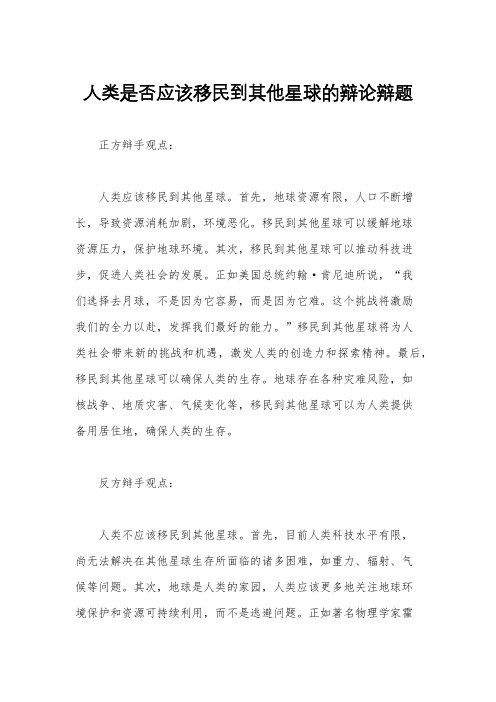 人类是否应该移民到其他星球的辩论辩题

正方辩手观点：

人类应该移民到其他星球。首先，地球资源有限，人口不断增长，导致资源消耗加剧，环境恶化。移民到其他星球可以缓解地球资源压力，保护地球环境。其次，移民到其他星球可以推动科技进步，促进人类社会的发展。正如美国总统约翰·肯尼迪所说，“我们选择去月球，不是因为它容易，而是因为它难。这个挑战将激励我们的全力以赴，发挥我们最好的能力。”移民到其他星球将为人类社会带来新的挑战和机遇，激发人类的创造力和探索精神。最后，移民到其他星球可以确保人类的生存。地球存在各种灾难风险，如核战争、地质灾害、气候变化等，移民到其他星球可以为人类提供备用居住地，确保人类的生存。

反方辩手观点：

人类不应该移民到其他星球。首先，目前人类科技水平有限，尚无法解决在其他星球生存所面临的诸多困难，如重力、辐射、气候等问题。其次，地球是人类的家园，人类应该更多地关注地球环境保护和资源可持续利用，而不是逃避问题。正如著名物理学家霍